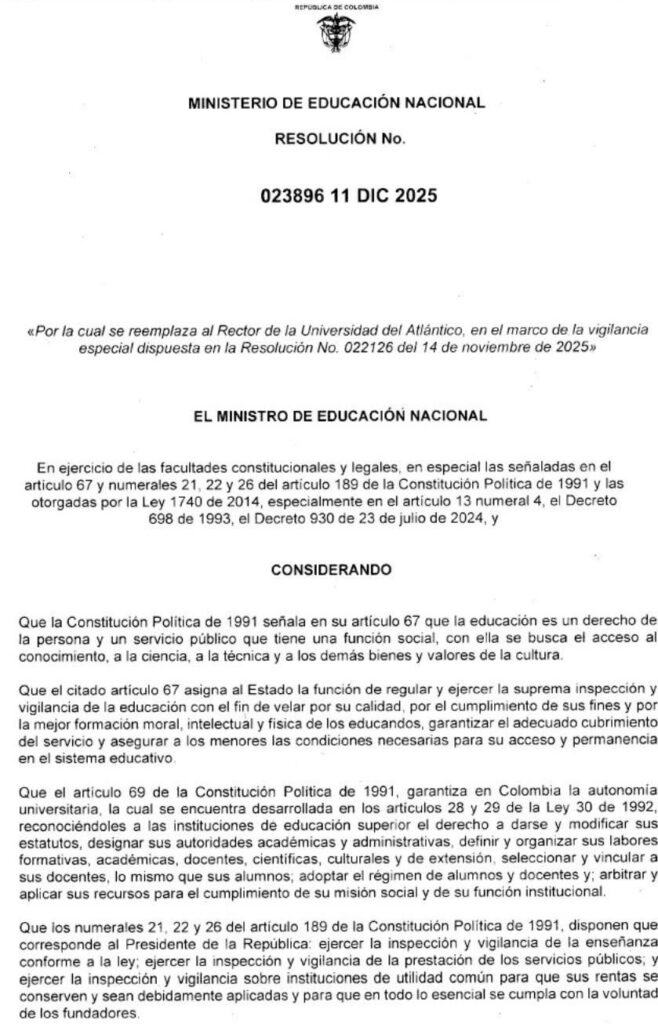 REPÚBLICA DE COLOMBIA

MINISTERIO DE EDUCACIÓN NACIONAL

RESOLUCIÓN No.

023896 11 DIC 2025

«Por la cual se reemplaza al Rector de la Universidad del Atlántico, en el marco de la vigilancia especial dispuesta en la Resolución No. 022126 del 14 de noviembre de 2025»

EL MINISTRO DE EDUCACIÓN NACIONAL

En ejercicio de las facultades constitucionales y legales, en especial las señaladas en el artículo 67 y numerales 21, 22 y 26 del artículo 189 de la Constitución Política de 1991 y las otorgadas por la Ley 1740 de 2014, especialmente en el artículo 13 numeral 4, el Decreto 698 de 1993, el Decreto 930 de 23 de julio de 2024, y

CONSIDERANDO

Que la Constitución Política de 1991 señala en su artículo 67 que la educación es un derecho de la persona y un servicio público que tiene una función social, con ella se busca el acceso al conocimiento, a la ciencia, a la técnica y a los demás bienes y valores de la cultura.

Que el citado artículo 67 asigna al Estado la función de regular y ejercer la suprema inspección y vigilancia de la educación con el fin de velar por su calidad, por el cumplimiento de sus fines y por la mejor formación moral, intelectual y física de los educandos, garantizar el adecuado cubrimiento del servicio y asegurar a los menores las condiciones necesarias para su acceso y permanencia en el sistema educativo.

Que el artículo 69 de la Constitución Política de 1991, garantiza en Colombia la autonomía universitaria, la cual se encuentra desarrollada en los artículos 28 y 29 de la Ley 30 de 1992, reconociéndoles a las instituciones de educación superior el derecho a darse y modificar sus estatutos, designar sus autoridades académicas y administrativas, definir y organizar sus labores formativas, académicas, docentes, científicas, culturales y de extensión, seleccionar y vincular a sus docentes, lo mismo que sus alumnos; adoptar el régimen de alumnos y docentes y; arbitrar y aplicar sus recursos para el cumplimiento de su misión social y de su función institucional.

Que los numerales 21, 22 y 26 del artículo 189 de la Constitución Política de 1991, disponen que corresponde al Presidente de la República: ejercer la inspección y vigilancia de la enseñanza conforme a la ley; ejercer la inspección y vigilancia de la prestación de los servicios públicos; y ejercer la inspección y vigilancia sobre instituciones de utilidad común para que sus rentas se conserven y sean debidamente aplicadas y para que en todo lo esencial se cumpla con la voluntad de los fundadores.